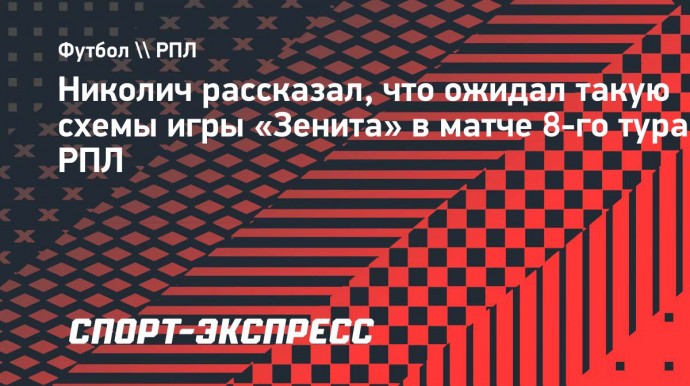 Футбол \\ РПЛ

Николич рассказал, что ожидал такую схемы игры «Зенита» в матче 8-го тура РПЛ

СПОРТ-ЭКСПРЕСС